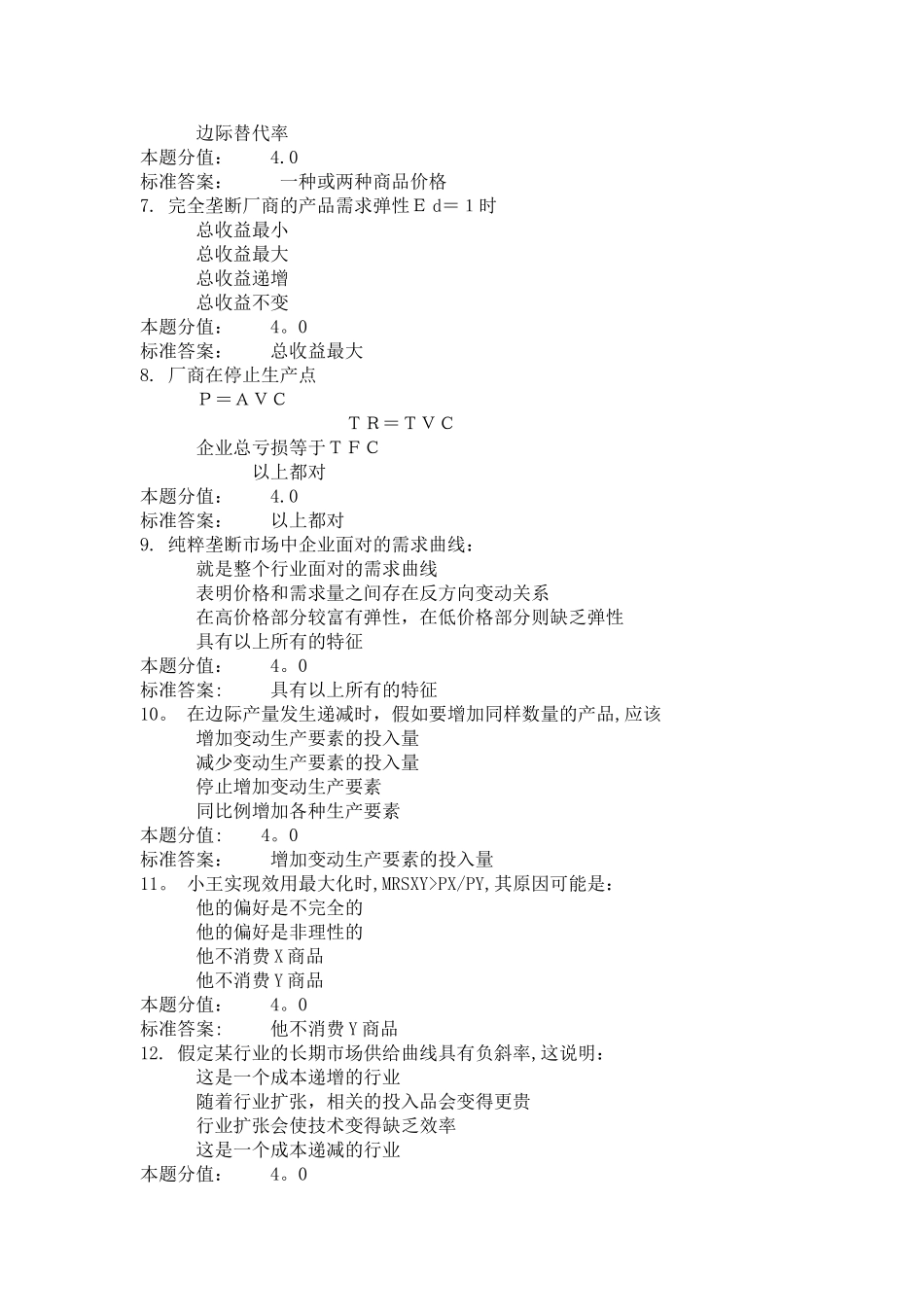 边际替代率
本题分值： 4.0
标准答案： 一种或两种商品价格
7. 完全垄断厂商的产品需求弹性Ｅｄ＝１时
总收益最小
总收益最大
总收益递增
总收益不变
本题分值： 4。0
标准答案： 总收益最大
8. 厂商在停止生产点
Ｐ＝ＡＶＣ
ＴＲ＝ＴＶＣ
企业总亏损等于ＴＦＣ
以上都对
本题分值： 4.0
标准答案： 以上都对
9. 纯粹垄断市场中企业面对的需求曲线：
就是整个行业面对的需求曲线
表明价格和需求量之间存在反方向变动关系
在高价格部分较富有弹性，在低价格部分则缺乏弹性
具有以上所有的特征
本题分值： 4。0
标准答案： 具有以上所有的特征
10。 在边际产量发生递减时，假如要增加同样数量的产品,应该
增加变动生产要素的投入量
减少变动生产要素的投入量
停止增加变动生产要素
同比例增加各种生产要素
本题分值： 4。0
标准答案： 增加变动生产要素的投入量
11。 小王实现效用最大化时,MRSXY>PX/PY,其原因可能是：
他的偏好是不完全的
他的偏好是非理性的
他不消费X商品
他不消费Y商品
本题分值： 4。0
标准答案： 他不消费Y商品
12. 假定某行业的长期市场供给曲线具有负斜率,这说明：
这是一个成本递增的行业
随着行业扩张，相关的投入品会变得更贵
行业扩张会使技术变得缺乏效率
这是一个成本递减的行业
本题分值： 4。0